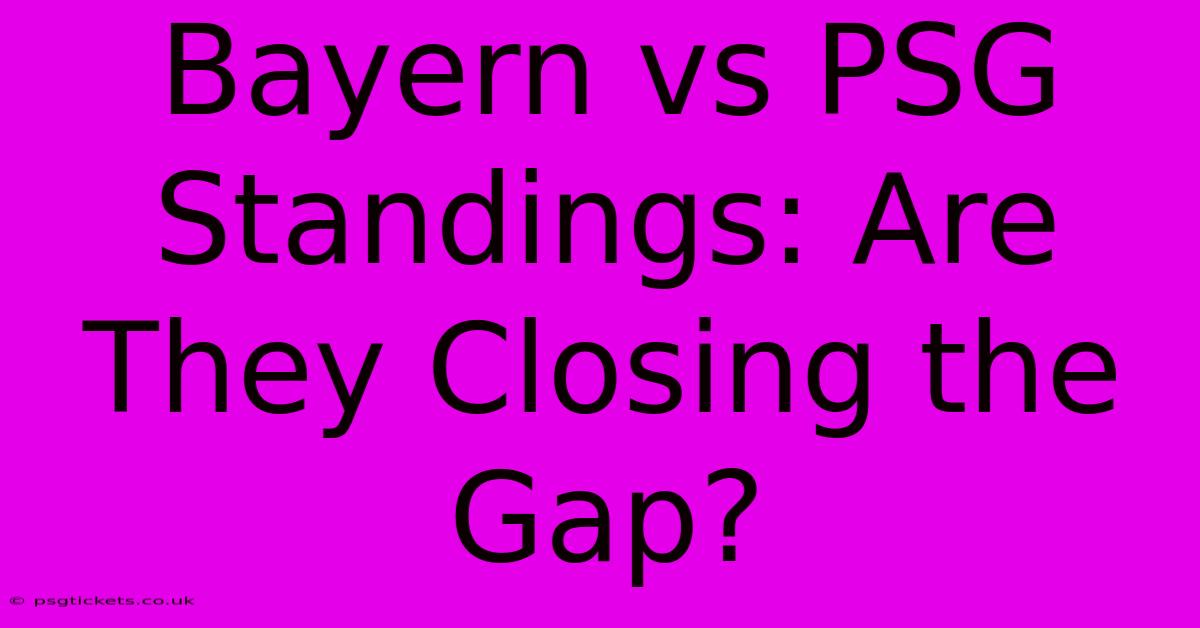 Bayern vs PSG Standings: Are They Closing the Gap?

© psgtickets.co.uk